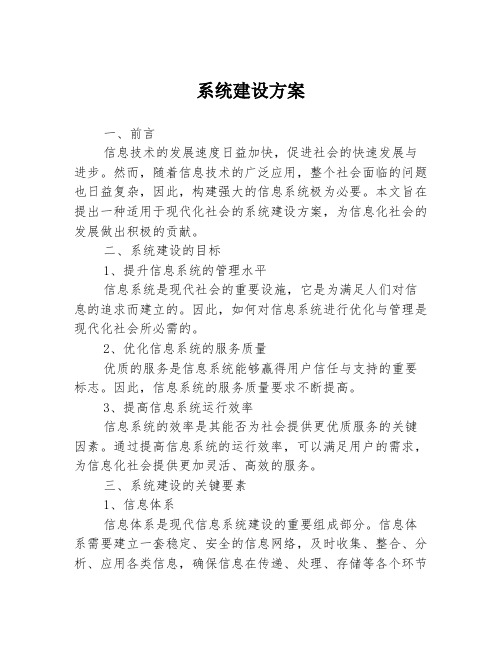 系统建设方案

一、前言

信息技术的发展速度日益加快，促进社会的快速发展与进步。然而，随着信息技术的广泛应用，整个社会面临的问题也日益复杂，因此，构建强大的信息系统极为必要。本文旨在提出一种适用于现代化社会的系统建设方案，为信息化社会的发展做出积极的贡献。

二、系统建设的目标

1、提升信息系统的管理水平

信息系统是现代社会的重要设施，它是为满足人们对信息的追求而建立的。因此，如何对信息系统进行优化与管理是现代化社会所必需的。

2、优化信息系统的服务质量

优质的服务是信息系统能够赢得用户信任与支持的重要标志。因此，信息系统的服务质量要求不断提高。

3、提高信息系统运行效率

信息系统的效率是其能否为社会提供更优质服务的关键因素。通过提高信息系统的运行效率，可以满足用户的需求，为信息化社会提供更加灵活、高效的服务。

三、系统建设的关键要素

1、信息体系

信息体系是现代信息系统建设的重要组成部分。信息体系需要建立一套稳定、安全的信息网络，及时收集、整合、分析、应用各类信息，确保信息在传递、处理、存储等各个环节